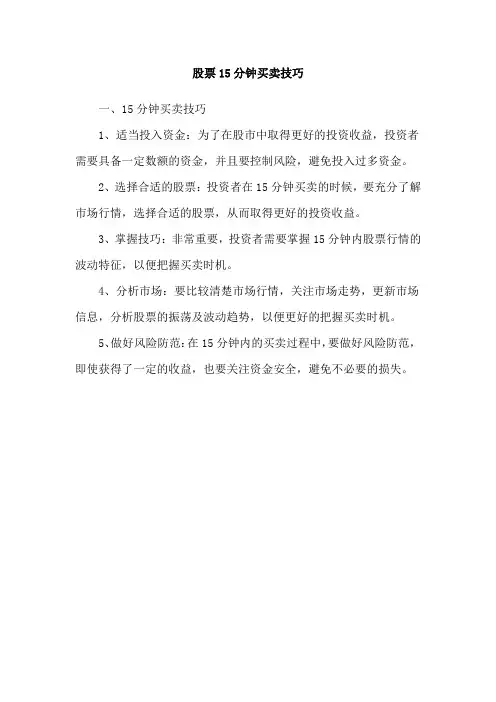 股票15分钟买卖技巧

一、15分钟买卖技巧

1、适当投入资金：为了在股市中取得更好的投资收益，投资者需要具备一定数额的资金，并且要控制风险，避免投入过多资金。

2、选择合适的股票：投资者在15分钟买卖的时候，要充分了解市场行情，选择合适的股票，从而取得更好的投资收益。

3、掌握技巧：非常重要，投资者需要掌握15分钟内股票行情的波动特征，以便把握买卖时机。

4、分析市场：要比较清楚市场行情，关注市场走势，更新市场信息，分析股票的振荡及波动趋势，以便更好的把握买卖时机。

5、做好风险防范：在15分钟内的买卖过程中，要做好风险防范，即使获得了一定的收益，也要关注资金安全，避免不必要的损失。